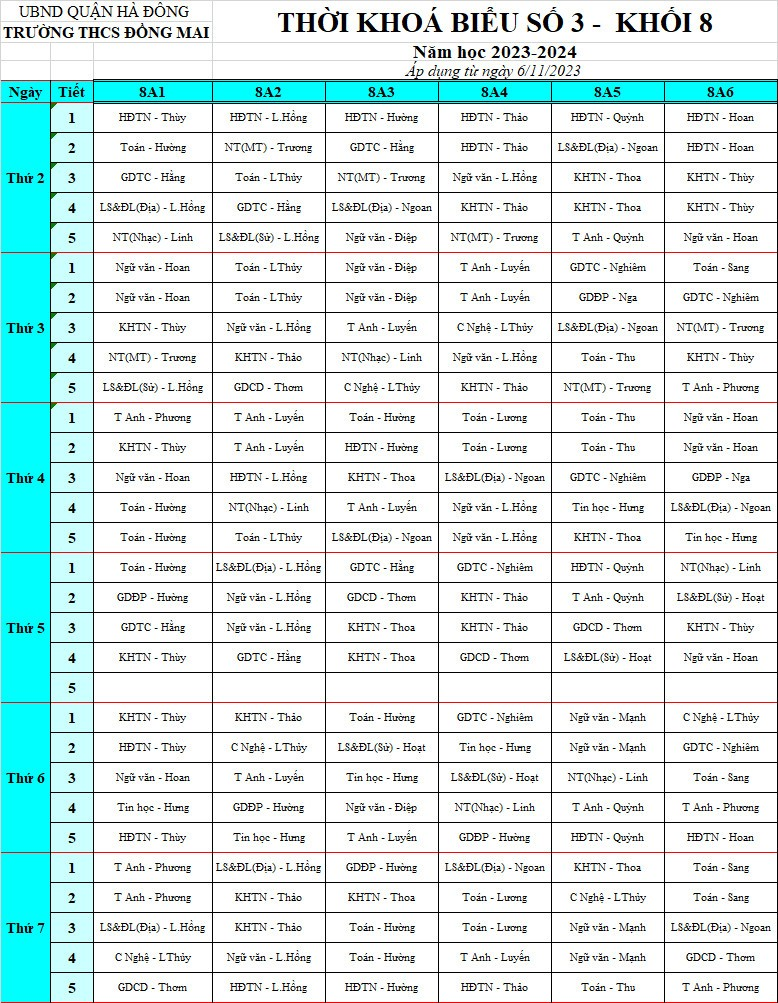 UBND QUẬN HÀ ĐÔNG
TRƯỜNG THCS ĐỒNG MAI

THỜI KHOÁ BIỂU SỐ 3 - KHỐI 8
Năm học 2023-2024
Áp dụng từ ngày 6/11/2023

| Ngày | Tiết | 8A1 | 8A2 | 8A3 | 8A4 | 8A5 | 8A6 |
|---|---|---|---|---|---|---|---|
| Thứ 2 | 1 | HĐTN - Thùy | HĐTN - L.Hồng | HĐTN - Hường | HĐTN - Thảo | HĐTN - Quỳnh | HĐTN - Hoan |
| | 2 | Toán - Hường | NT(MT) - Trương | GDTC - Hằng | HĐTN - Thảo | LS&ĐL(Địa) - Ngoan | HĐTN - Hoan |
| | 3 | GDTC - Hằng | Toán - LThủy | NT(MT) - Trương | Ngữ văn - L.Hồng | KHTN - Thoa | KHTN - Thùy |
| | 4 | LS&ĐL(Địa) - L.Hồng | GDTC - Hằng | LS&ĐL(Địa) - Ngoan | KHTN - Thảo | KHTN - Thoa | KHTN - Thùy |
| | 5 | NT(Nhạc) - Linh | LS&ĐL(Sử) - L.Hồng | Ngữ văn - Điệp | NT(MT) - Trương | T Anh - Quỳnh | Ngữ văn - Hoan |
| Thứ 3 | 1 | Ngữ văn - Hoan | Toán - LThủy | Ngữ văn - Điệp | T Anh - Luyến | GDTC - Nghiêm | Toán - Sang |
| | 2 | Ngữ văn - Hoan | Toán - LThủy | Ngữ văn - Điệp | T Anh - Luyến | GDĐP - Nga | GDTC - Nghiêm |
| | 3 | KHTN - Thùy | Ngữ văn - L.Hồng | T Anh - Luyến | C Nghệ - LThủy | LS&ĐL(Địa) - Ngoan | NT(MT) - Trương |
| | 4 | NT(MT) - Trương | KHTN - Thảo | NT(Nhạc) - Linh | Ngữ văn - L.Hồng | Toán - Thu | KHTN - Thùy |
| | 5 | LS&ĐL(Sử) - L.Hồng | GDCD - Thơm | C Nghệ - LThủy | KHTN - Thảo | NT(MT) - Trương | T Anh - Phương |
| Thứ 4 | 1 | T Anh - Phương | T Anh - Luyến | Toán - Hường | Toán - Lương | Toán - Thu | Ngữ văn - Hoan |
| | 2 | KHTN - Thùy | T Anh - Luyến | HĐTN - Hường | Toán - Lương | Toán - Thu | Ngữ văn - Hoan |
| | 3 | Ngữ văn - Hoan | HĐTN - L.Hồng | KHTN - Thoa | LS&ĐL(Địa) - Ngoan | GDTC - Nghiêm | GDĐP - Nga |
| | 4 | Toán - Hường | NT(Nhạc) - Linh | T Anh - Luyến | Ngữ văn - L.Hồng | Tin học - Hưng | LS&ĐL(Địa) - Ngoan |
| | 5 | Toán - Hường | Toán - LThủy | LS&ĐL(Địa) - Ngoan | Ngữ văn - L.Hồng | KHTN - Thoa | Tin học - Hưng |
| Thứ 5 | 1 | Toán - Hường | LS&ĐL(Địa) - L.Hồng | GDTC - Hằng | GDTC - Nghiêm | HĐTN - Quỳnh | NT(Nhạc) - Linh |
| | 2 | GDĐP - Hường | Ngữ văn - L.Hồng | GDCD - Thơm | KHTN - Thảo | T Anh - Quỳnh | LS&ĐL(Sử) - Hoạt |
| | 3 | GDTC - Hằng | Ngữ văn - L.Hồng | KHTN - Thoa | KHTN - Thảo | GDCD - Thơm | KHTN - Thùy |
| | 4 | KHTN - Thùy | GDTC - Hằng | KHTN - Thoa | GDCD - Thơm | LS&ĐL(Sử) - Hoạt | Ngữ văn - Hoan |
| | 5 | | | | | | |
| Thứ 6 | 1 | KHTN - Thùy | KHTN - Thảo | Toán - Hường | GDTC - Nghiêm | Ngữ văn - Mạnh | C Nghệ - LThủy |
| | 2 | HĐTN - Thùy | C Nghệ - LThủy | LS&ĐL(Sử) - Hoạt | Tin học - Hưng | Ngữ văn - Mạnh | GDTC - Nghiêm |
| | 3 | Ngữ văn - Hoan | T Anh - Luyến | Tin học - Hưng | LS&ĐL(Sử) - Hoạt | NT(Nhạc) - Linh | Toán - Sang |
| | 4 | Tin học - Hưng | GDĐP - Hường | Ngữ văn - Điệp | NT(Nhạc) - Linh | T Anh - Quỳnh | T Anh - Phương |
| | 5 | HĐTN - Thùy | Tin học - Hưng | T Anh - Luyến | GDĐP - Hường | HĐTN - Quỳnh | HĐTN - Hoan |
| Thứ 7 | 1 | T Anh - Phương | LS&ĐL(Địa) - L.Hồng | GDĐP - Hường | LS&ĐL(Địa) - Ngoan | KHTN - Thoa | Toán - Sang |
| | 2 | T Anh - Phương | KHTN - Thảo | KHTN - Thoa | Toán - Lương | C Nghệ - LThủy | Toán - Sang |
| | 3 | LS&ĐL(Địa) - L.Hồng | KHTN - Thảo | Toán - Hường | Toán - Lương | Ngữ văn - Mạnh | LS&ĐL(Địa) - Ngoan |
| | 4 | C Nghệ - LThủy | Ngữ văn - L.Hồng | Toán - Hường | T Anh - Luyến | Ngữ văn - Mạnh | GDCD - Thơm |
| | 5 | GDCD - Thơm | HĐTN - L.Hồng | HĐTN - Hường | HĐTN - Thảo | Toán - Thu | T Anh - Phương |